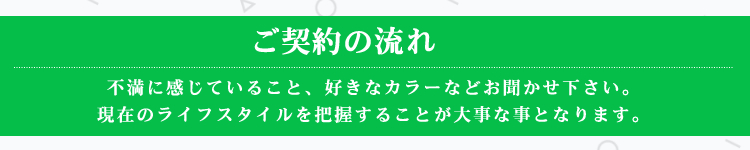 ご契約の流れ

不満に感じていること、好きなカラーなどお聞かせ下さい。
現在のライフスタイルを把握することが大事な事となります。